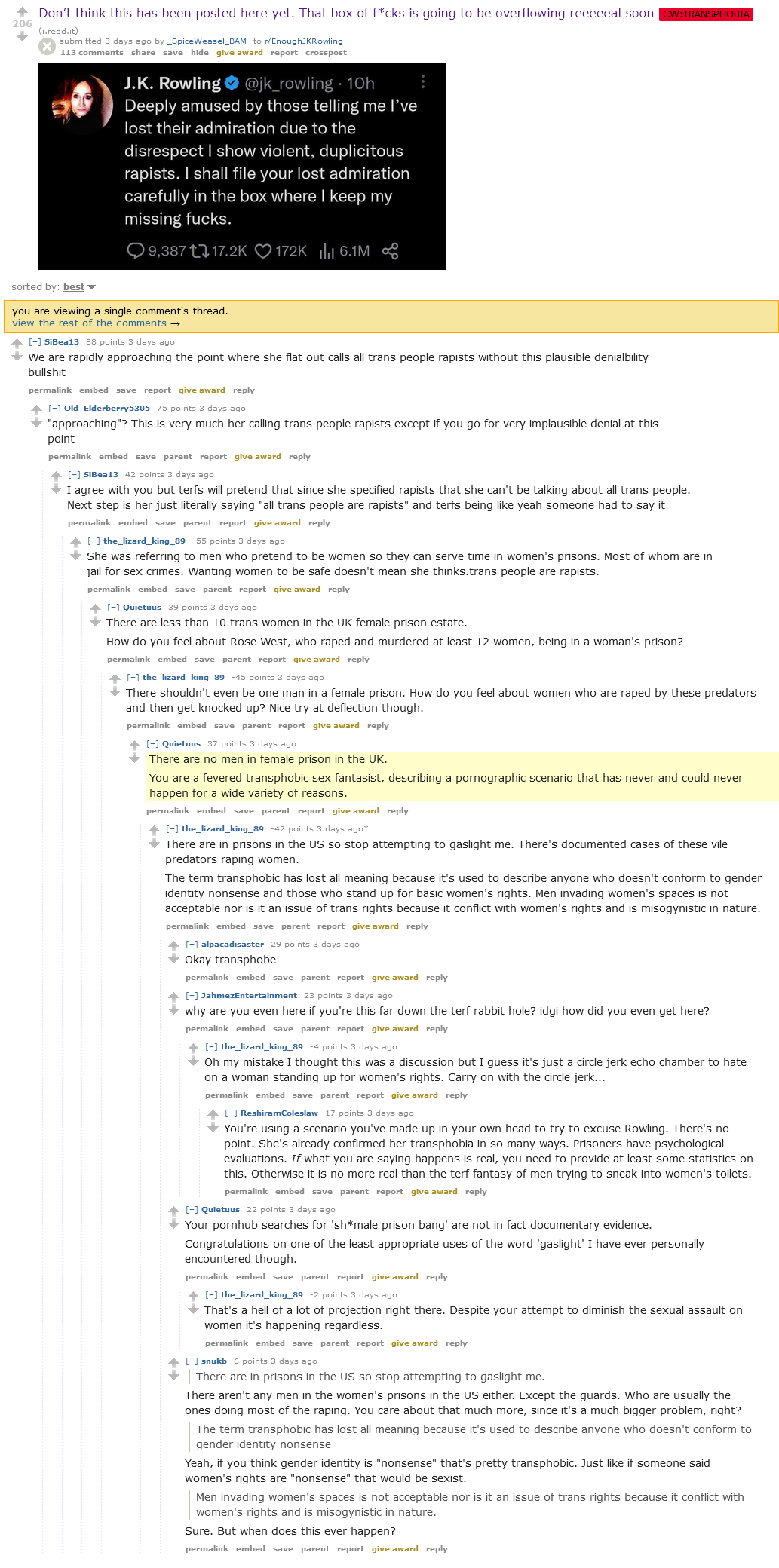 206
Don't think this has been posted here yet. That box of f*cks is going to be overflowing reeeeeal soon CW:TRANSPHOBIA
(i.redd.it)
submitted 3 days ago by _SpiceWeasel_BAM to r/EnoughJKRowling
113 comments share save hide give award report crosspost

J.K. Rowling @jk_rowling · 10h
Deeply amused by those telling me I've lost their admiration due to the disrespect I show violent, duplicitous rapists. I shall file your lost admiration carefully in the box where I keep my missing fucks.
9,387 17.2K 172K 6.1M

sorted by: best

you are viewing a single comment's thread.
view the rest of the comments →

[–] SiBea13 88 points 3 days ago
We are rapidly approaching the point where she flat out calls all trans people rapists without this plausible denialbility bullshit
permalink embed save report give award reply

[–] Old_Elderberry5305 75 points 3 days ago
"approaching"? This is very much her calling trans people rapists except if you go for very implausible denial at this point
permalink embed save parent report give award reply

[–] SiBea13 42 points 3 days ago
I agree with you but terfs will pretend that since she specified rapists that she can't be talking about all trans people. Next step is her just literally saying "all trans people are rapists" and terfs being like yeah someone had to say it
permalink embed save parent report give award reply

[–] the_lizard_king_89 -55 points 3 days ago
She was referring to men who pretend to be women so they can serve time in women's prisons. Most of whom are in jail for sex crimes. Wanting women to be safe doesn't mean she thinks.trans people are rapists.
permalink embed save parent report give award reply

[–] Quietuus 39 points 3 days ago
There are less than 10 trans women in the UK female prison estate.
How do you feel about Rose West, who raped and murdered at least 12 women, being in a woman's prison?
permalink embed save parent report give award reply

[–] the_lizard_king_89 -45 points 3 days ago
There shouldn't even be one man in a female prison. How do you feel about women who are raped by these predators and then get knocked up? Nice try at deflection though.
permalink embed save parent report give award reply

[–] Quietuus 37 points 3 days ago
There are no men in female prison in the UK.
You are a fevered transphobic sex fantasist, describing a pornographic scenario that has never and could never happen for a wide variety of reasons.
permalink embed save parent report give award reply

[–] the_lizard_king_89 -42 points 3 days ago*
There are in prisons in the US so stop attempting to gaslight me. There's documented cases of these vile predators raping women.
The term transphobic has lost all meaning because it's used to describe anyone who doesn't conform to gender identity nonsense and those who stand up for basic women's rights. Men invading women's spaces is not acceptable nor is it an issue of trans rights because it conflict with women's rights and is misogynistic in nature.
permalink embed save parent report give award reply

[–] alpacadisaster 29 points 3 days ago
Okay transphobe
permalink embed save parent report give award reply

[–] JahmezEntertainment 23 points 3 days ago
why are you even here if you're this far down the terf rabbit hole? idgi how did you even get here?
permalink embed save parent report give award reply

[–] the_lizard_king_89 -4 points 3 days ago
Oh my mistake I thought this was a discussion but I guess it's just a circle jerk echo chamber to hate on a woman standing up for women's rights. Carry on with the circle jerk...
permalink embed save parent report give award reply

[–] ReshiramColeslaw 17 points 3 days ago
You're using a scenario you've made up in your own head to try to excuse Rowling. There's no point. She's already confirmed her transphobia in so many ways. Prisoners have psychological evaluations. If what you are saying happens is real, you need to provide at least some statistics on this. Otherwise it is no more real than the terf fantasy of men trying to sneak into women's toilets.
permalink embed save parent report give award reply

[–] Quietuus 22 points 3 days ago
Your pornhub searches for 'sh*male prison bang' are not in fact documentary evidence.
Congratulations on one of the least appropriate uses of the word 'gaslight' I have ever personally encountered though.
permalink embed save parent report give award reply

[–] the_lizard_king_89 -2 points 3 days ago
That's a hell of a lot of projection right there. Despite your attempt to diminish the sexual assault on women it's happening regardless.
permalink embed save parent report give award reply

[–] snukb 6 points 3 days ago
There are in prisons in the US so stop attempting to gaslight me.
There aren't any men in the women's prisons in the US either. Except the guards. Who are usually the ones doing most of the raping. You care about that much more, since it's a much bigger problem, right?
The term transphobic has lost all meaning because it's used to describe anyone who doesn't conform to gender identity nonsense
Yeah, if you think gender identity is "nonsense" that's pretty transphobic. Just like if someone said women's rights are "nonsense" that would be sexist.
Men invading women's spaces is not acceptable nor is it an issue of trans rights because it conflict with women's rights and is misogynistic in nature.
Sure. But when does this ever happen?
permalink embed save parent report give award reply